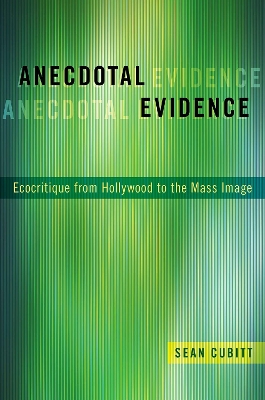 ANECDOTAL EVIDENCE
ANECDOTAL EVIDENCE

Ecocritique from Hollywood to the Mass Image

SEAN CUBITT